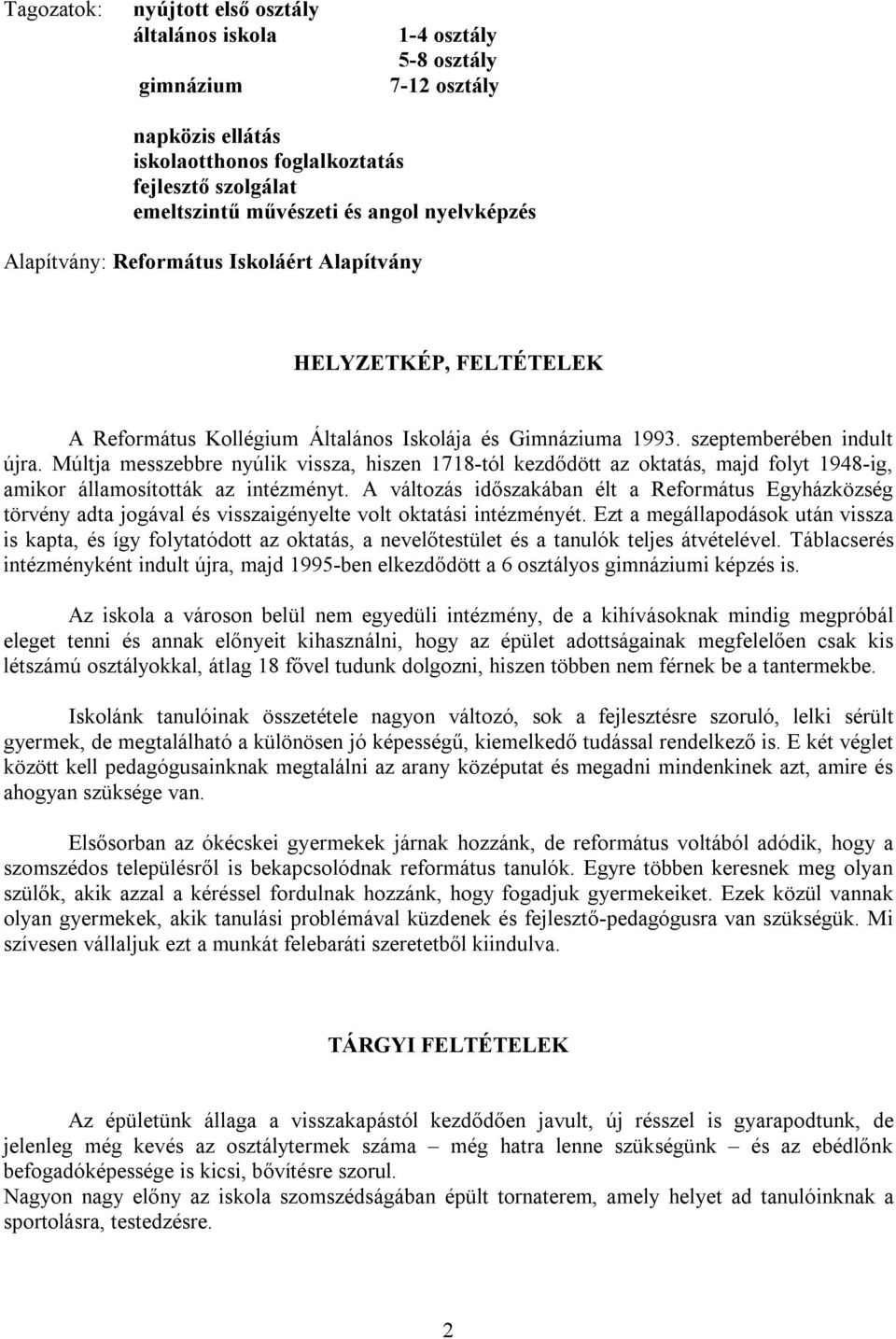 Tagozatok: nyújtott első osztály
általános iskola 1-4 osztály
5-8 osztály
gimnázium 7-12 osztály

napközis ellátás
iskolaotthonos foglalkoztatás
fejlesztő szolgálat
emeltszintű művészeti és angol nyelvképzés

Alapítvány: Református Iskoláért Alapítvány

HELYZETKÉP, FELTÉTELEK

A Református Kollégium Általános Iskolája és Gimnáziuma 1993. szeptemberében indult újra. Múltja messzebbre nyúlik vissza, hiszen 1718-tól kezdődött az oktatás, majd folyt 1948-ig, amikor államosították az intézményt. A változás időszakában élt a Református Egyházközség törvény adta jogával és visszaigényelte volt oktatási intézményét. Ezt a megállapodások után vissza is kapta, és így folytatódott az oktatás, a nevelőtestület és a tanulók teljes átvételével. Táblacserés intézményként indult újra, majd 1995-ben elkezdődött a 6 osztályos gimnáziumi képzés is.

Az iskola a városon belül nem egyedüli intézmény, de a kihívásoknak mindig megpróbál eleget tenni és annak előnyeit kihasználni, hogy az épület adottságainak megfelelően csak kis létszámú osztályokkal, átlag 18 fővel tudunk dolgozni, hiszen többen nem férnek be a tantermekbe.

Iskolánk tanulóinak összetétele nagyon változó, sok a fejlesztésre szoruló, lelki sérült gyermek, de megtalálható a különösen jó képességű, kiemelkedő tudással rendelkező is. E két véglet között kell pedagógusainknak megtalálni az arany középutat és megadni mindenkinek azt, amire és ahogyan szüksége van.

Elsősorban az ókécskei gyermekek járnak hozzánk, de református voltából adódik, hogy a szomszédos településről is bekapcsolódnak református tanulók. Egyre többen keresnek meg olyan szülők, akik azzal a kéréssel fordulnak hozzánk, hogy fogadjuk gyermekeiket. Ezek közül vannak olyan gyermekek, akik tanulási problémával küzdenek és fejlesztő-pedagógusra van szükségük. Mi szívesen vállaljuk ezt a munkát felebaráti szeretetből kiindulva.

TÁRGYI FELTÉTELEK

Az épületünk állaga a visszakapástól kezdődően javult, új résszel is gyarapodtunk, de jelenleg még kevés az osztálytermek száma – még hatra lenne szükségünk – és az ebédlőnk befogadóképessége is kicsi, bővítésre szorul.
Nagyon nagy előny az iskola szomszédságában épült tornaterem, amely helyet ad tanulóinknak a sportolásra, testedzésre.

2